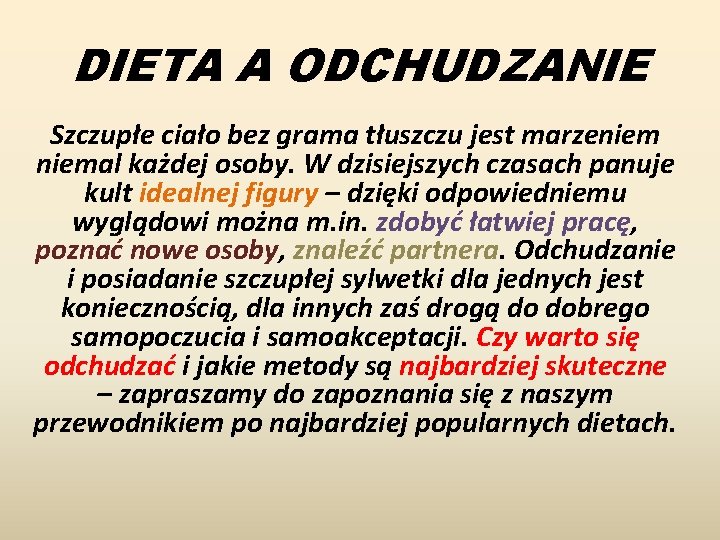 DIETA A ODCHUDZANIE

Szczupłe ciało bez grama tłuszczu jest marzeniem niemal każdej osoby. W dzisiejszych czasach panuje kult idealnej figury – dzięki odpowiedniemu wyglądowi można m.in. zdobyć łatwiej pracę, poznać nowe osoby, znaleźć partnera. Odchudzanie i posiadanie szczupłej sylwetki dla jednych jest koniecznością, dla innych zaś drogą do dobrego samopoczucia i samoakceptacji. Czy warto się odchudzać i jakie metody są najbardziej skuteczne – zapraszamy do zapoznania się z naszym przewodnikiem po najbardziej popularnych dietach.